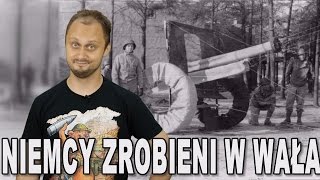 NIEMCY ZROBIENI W WAŁA